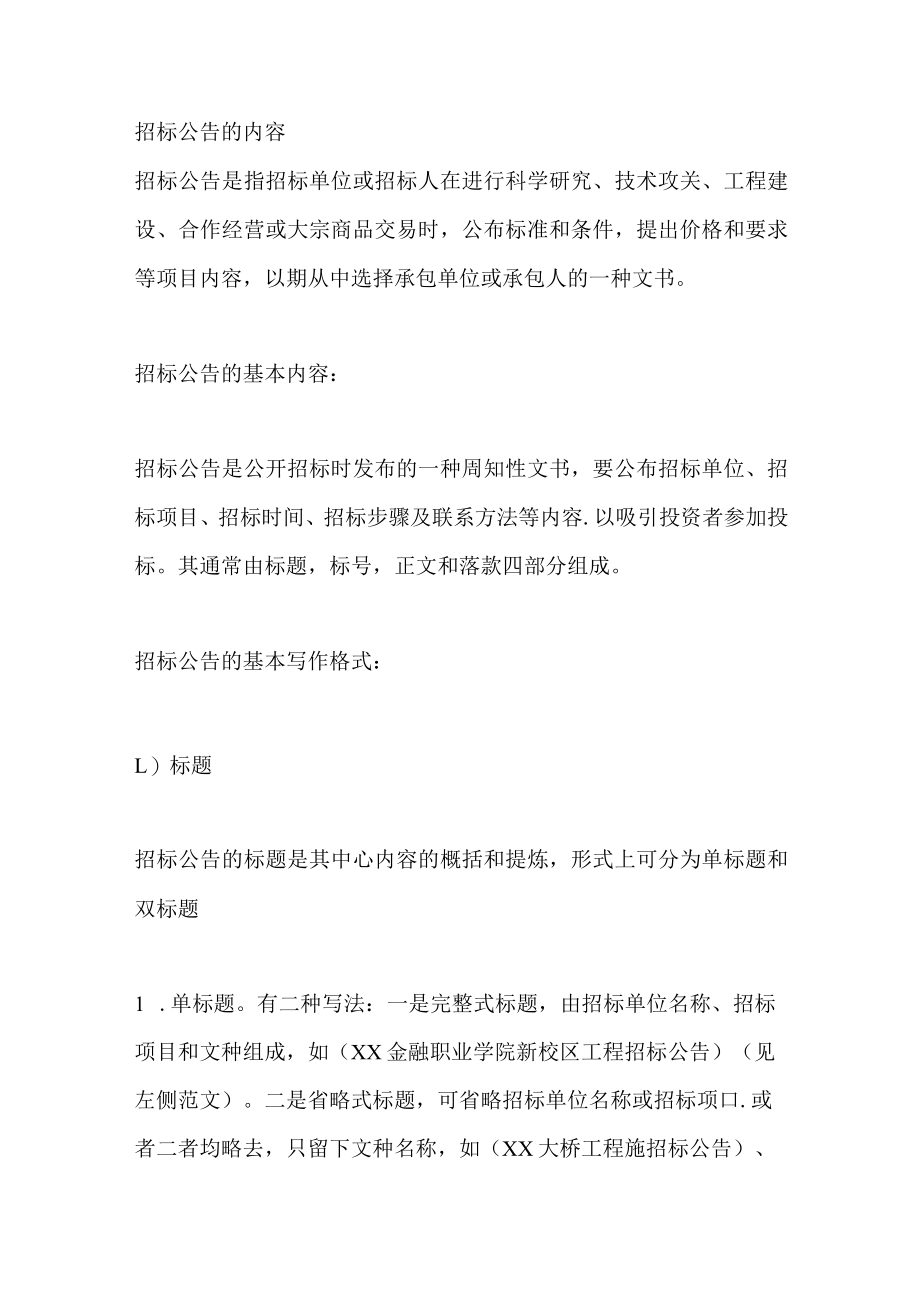 招标公告的内容

招标公告是指招标单位或招标人在进行科学研究、技术攻关、工程建设、合作经营或大宗商品交易时，公布标准和条件，提出价格和要求等项目内容，以期从中选择承包单位或承包人的一种文书。

招标公告的基本内容：

招标公告是公开招标时发布的一种周知性文书，要公布招标单位、招标项目、招标时间、招标步骤及联系方法等内容.以吸引投资者参加投标。其通常由标题，标号，正文和落款四部分组成。

招标公告的基本写作格式：

L）标题

招标公告的标题是其中心内容的概括和提炼，形式上可分为单标题和双标题

1 .单标题。有二种写法：一是完整式标题，由招标单位名称、招标项目和文种组成，如（XX金融职业学院新校区工程招标公告）（见左侧范文）。二是省略式标题，可省略招标单位名称或招标项口.或者二者均略去，只留下文种名称，如（XX大桥工程施招标公告）、